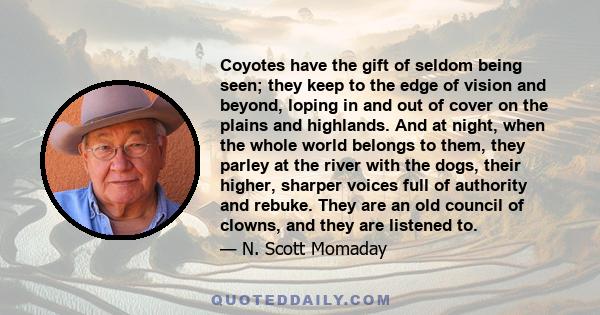 Coyotes have the gift of seldom being seen; they keep to the edge of vision and beyond, loping in and out of cover on the plains and highlands. And at night, when the whole world belongs to them, they parley at the river with the dogs, their higher, sharper voices full of authority and rebuke. They are an old council of clowns, and they are listened to.

— N. Scott Momaday

QUOTEDDAILY.COM